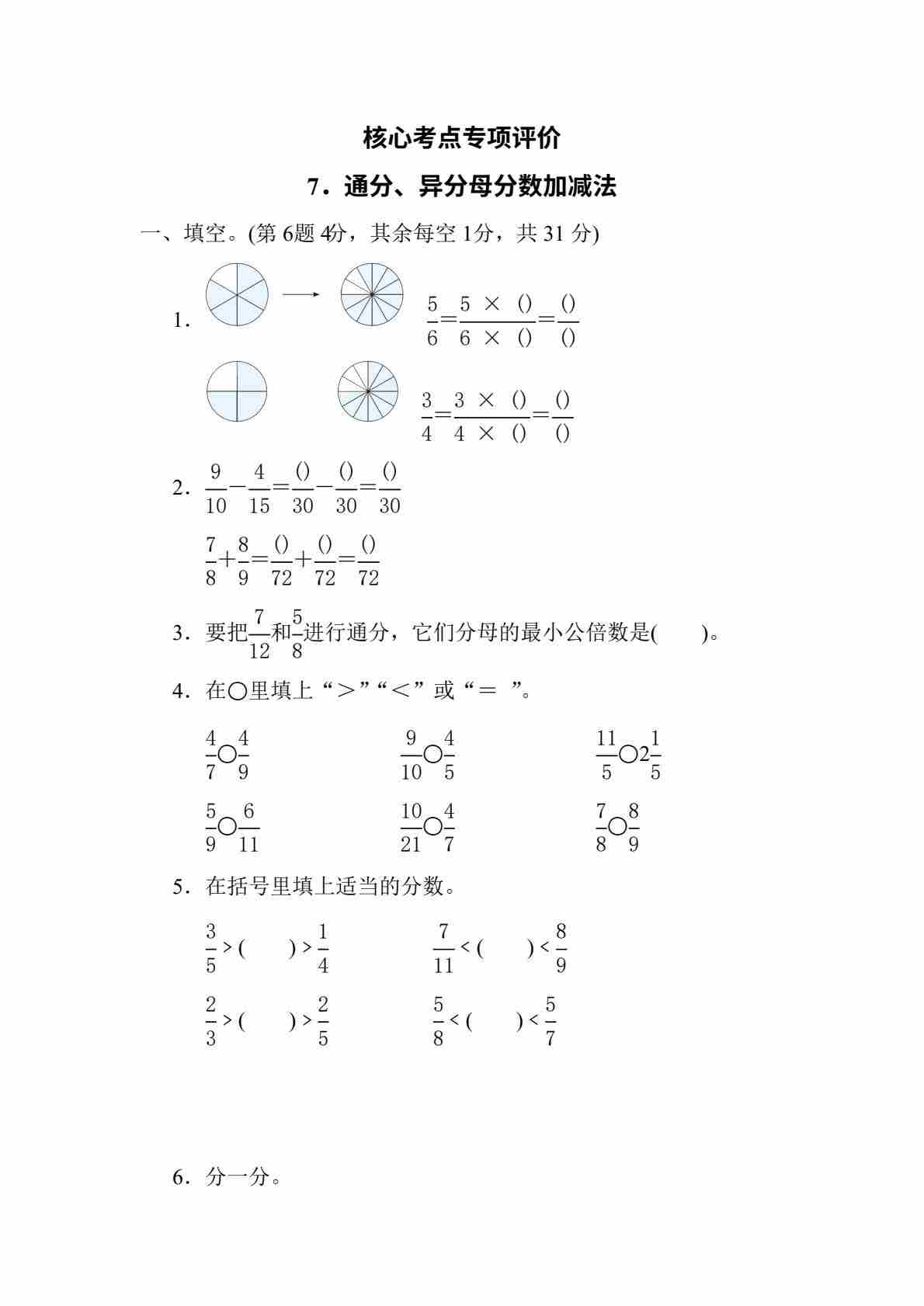 核心考点专项评价

7．通分、异分母分数加减法

一、填空。(第 6题 4分，其余每空 1分，共 31 分)

1. $\frac{5}{6}=\frac{5\times()}{6\times()}=\frac{()}{()}$

$\frac{3}{4}=\frac{3\times()}{4\times()}=\frac{()}{()}$

2. $\frac{9}{10}-\frac{4}{15}=\frac{()}{30}-\frac{()}{30}=\frac{()}{30}$

$\frac{7}{8}+\frac{8}{9}=\frac{()}{72}+\frac{()}{72}=\frac{()}{72}$

3. 要把$\frac{7}{12}$和$\frac{5}{8}$进行通分，它们分母的最小公倍数是(　　)。

4. 在○里填上“＞”“＜”或“＝ ”。

$\frac{4}{7}○\frac{4}{9}$　　$\frac{9}{10}○\frac{4}{5}$　　$\frac{11}{5}○2\frac{1}{5}$

$\frac{5}{9}○\frac{6}{11}$　　$\frac{10}{21}○\frac{4}{7}$　　$\frac{7}{8}○\frac{8}{9}$

5. 在括号里填上适当的分数。

$\frac{3}{5}>(\quad)>\frac{1}{4}$　　$\frac{7}{11}<(\quad)<\frac{8}{9}$

$\frac{2}{3}>(\quad)>\frac{2}{5}$　　$\frac{5}{8}<(\quad)<\frac{5}{7}$

6. 分一分。